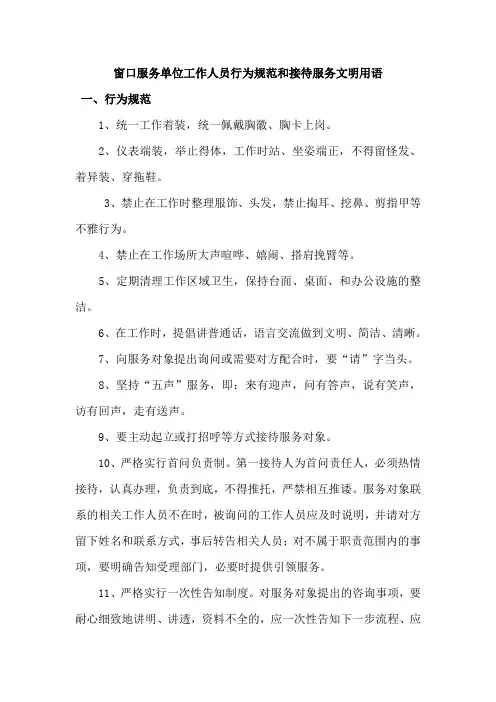 窗口服务单位工作人员行为规范和接待服务文明用语

一、行为规范

1、统一工作着装，统一佩戴胸徽、胸卡上岗。

2、仪表端装，举止得体，工作时站、坐姿端正，不得留怪发、着异装、穿拖鞋。

3、禁止在工作时整理服饰、头发，禁止掏耳、挖鼻、剪指甲等不雅行为。

4、禁止在工作场所大声喧哗、嬉闹、搭肩挽臂等。

5、定期清理工作区域卫生，保持台面、桌面、和办公设施的整洁。

6、在工作时，提倡讲普通话，语言交流做到文明、简洁、清晰。

7、向服务对象提出询问或需要对方配合时，要“请”字当头。

8、坚持“五声”服务，即：来有迎声，问有答声，说有笑声，访有回声，走有送声。

9、要主动起立或打招呼等方式接待服务对象。

10、严格实行首问负责制。第一接待人为首问责任人，必须热情接待，认真办理，负责到底，不得推托，严禁相互推诿。服务对象联系的相关工作人员不在时，被询问的工作人员应及时说明，并请对方留下姓名和联系方式，事后转告相关人员；对不属于职责范围内的事项，要明确告知受理部门，必要时提供引领服务。

11、严格实行一次性告知制度。对服务对象提出的咨询事项，要耐心细致地讲明、讲透，资料不全的，应一次性告知下一步流程、应